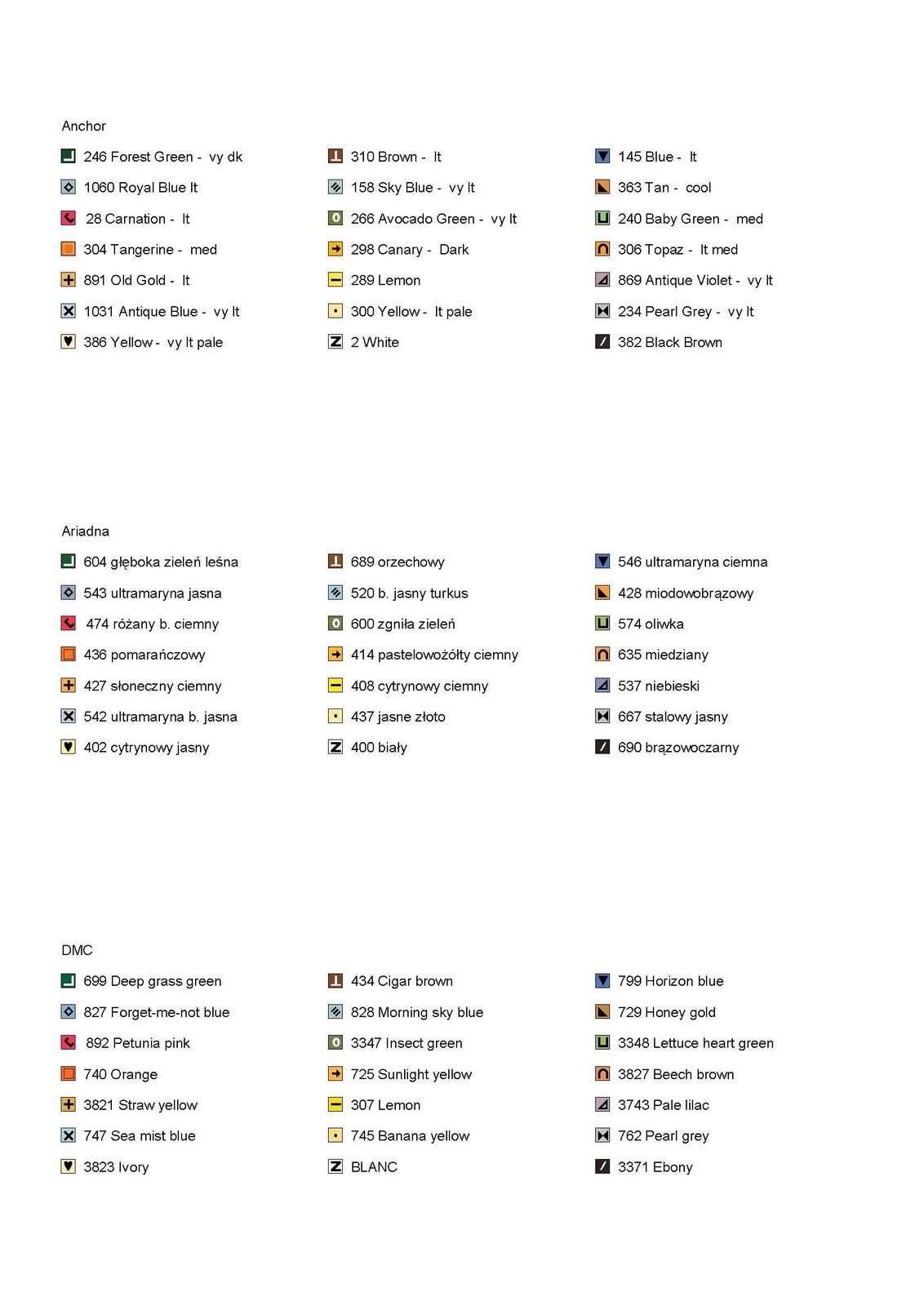 Anchor

246 Forest Green - vy dk
1060 Royal Blue lt
28 Carnation - lt
304 Tangerine - med
891 Old Gold - lt
1031 Antique Blue - vy lt
386 Yellow - vy lt pale

310 Brown - lt
158 Sky Blue - vy lt
266 Avocado Green - vy lt
298 Canary - Dark
289 Lemon
300 Yellow - lt pale
2 White

145 Blue - lt
363 Tan - cool
240 Baby Green - med
306 Topaz - lt med
869 Antique Violet - vy lt
234 Pearl Grey - vy lt
382 Black Brown

Ariadna

604 głęboka zieleń leśna
543 ultramaryna jasna
474 różany b. ciemny
436 pomarańczowy
427 słoneczny ciemny
542 ultramaryna b. jasna
402 cytrynowy jasny

689 orzechowy
520 b. jasny turkus
600 zgniła zieleń
414 pastelowożółty ciemny
408 cytrynowy ciemny
437 jasne złoto
400 biały

546 ultramaryna ciemna
428 miodowobrązowy
574 oliwka
635 miedziany
537 niebieski
667 stalowy jasny
690 brązowoczarny

DMC

699 Deep grass green
827 Forget-me-not blue
892 Petunia pink
740 Orange
3821 Straw yellow
747 Sea mist blue
3823 Ivory

434 Cigar brown
828 Morning sky blue
3347 Insect green
725 Sunlight yellow
307 Lemon
745 Banana yellow
BLANC

799 Horizon blue
729 Honey gold
3348 Lettuce heart green
3827 Beech brown
3743 Pale lilac
762 Pearl grey
3371 Ebony